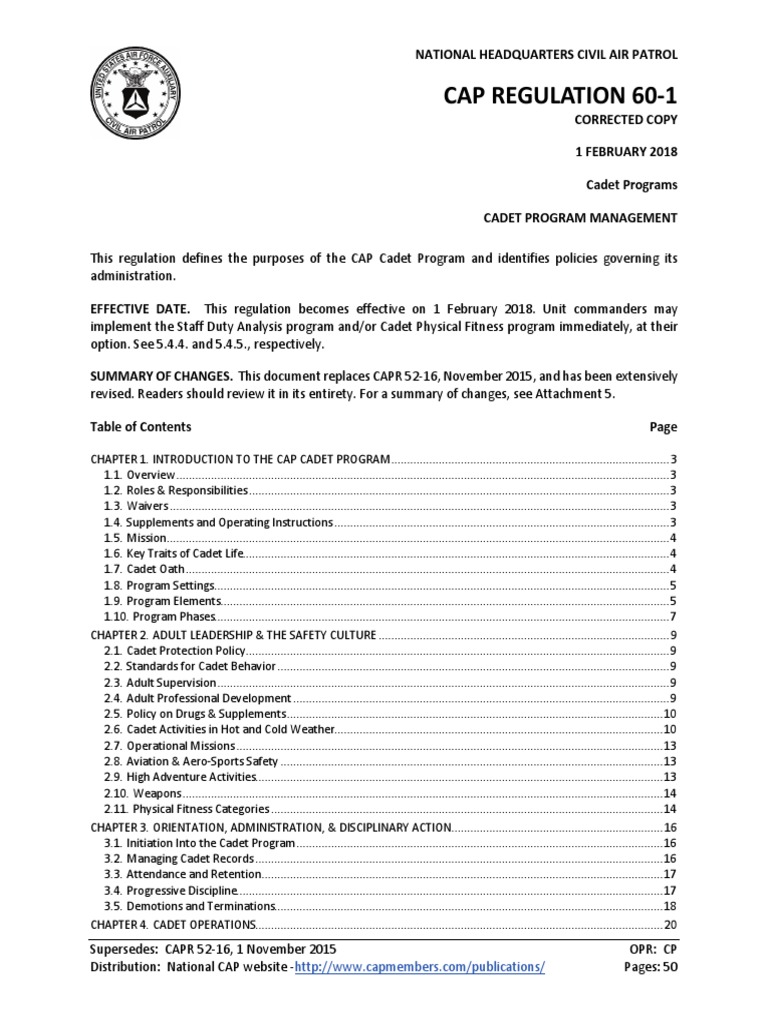 UNITED STATES AIR FORCE AUXILIARY
CIVIL AIR PATROL

NATIONAL HEADQUARTERS CIVIL AIR PATROL

CAP REGULATION 60-1

CORRECTED COPY

1 FEBRUARY 2018

Cadet Programs

CADET PROGRAM MANAGEMENT

This regulation defines the purposes of the CAP Cadet Program and identifies policies governing its administration.

EFFECTIVE DATE. This regulation becomes effective on 1 February 2018. Unit commanders may implement the Staff Duty Analysis program and/or Cadet Physical Fitness program immediately, at their option. See 5.4.4. and 5.4.5., respectively.

SUMMARY OF CHANGES. This document replaces CAPR 52-16, November 2015, and has been extensively revised. Readers should review it in its entirety. For a summary of changes, see Attachment 5.

Table of Contents Page

CHAPTER 1. INTRODUCTION TO THE CAP CADET PROGRAM........3
1.1. Overview........3
1.2. Roles & Responsibilities........3
1.3. Waivers........3
1.4. Supplements and Operating Instructions........3
1.5. Mission........4
1.6. Key Traits of Cadet Life........4
1.7. Cadet Oath........4
1.8. Program Settings........5
1.9. Program Elements........5
1.10. Program Phases........7
CHAPTER 2. ADULT LEADERSHIP & THE SAFETY CULTURE........9
2.1. Cadet Protection Policy........9
2.2. Standards for Cadet Behavior........9
2.3. Adult Supervision........9
2.4. Adult Professional Development........9
2.5. Policy on Drugs & Supplements........10
2.6. Cadet Activities in Hot and Cold Weather........10
2.7. Operational Missions........13
2.8. Aviation & Aero-Sports Safety........13
2.9. High Adventure Activities........13
2.10. Weapons........14
2.11. Physical Fitness Categories........14
CHAPTER 3. ORIENTATION, ADMINISTRATION, & DISCIPLINARY ACTION........16
3.1. Initiation Into the Cadet Program........16
3.2. Managing Cadet Records........16
3.3. Attendance and Retention........17
3.4. Progressive Discipline........17
3.5. Demotions and Terminations........18
CHAPTER 4. CADET OPERATIONS........20

Supersedes: CAPR 52-16, 1 November 2015 OPR: CP
Distribution: National CAP website - http://www.capmembers.com/publications/ Pages: 50